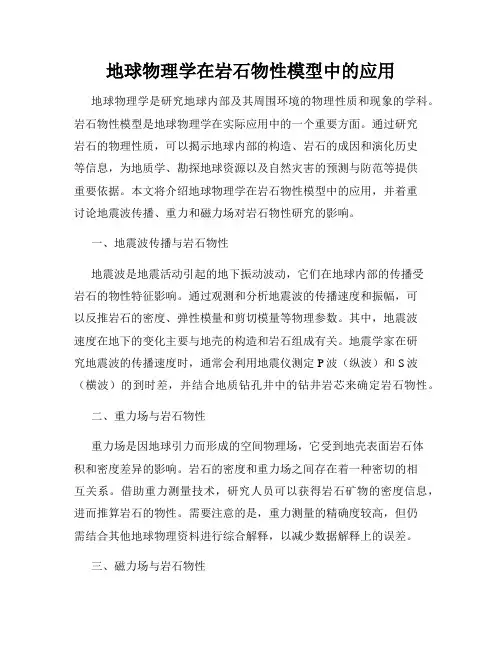 地球物理学在岩石物性模型中的应用

地球物理学是研究地球内部及其周围环境的物理性质和现象的学科。岩石物性模型是地球物理学在实际应用中的一个重要方面。通过研究岩石的物理性质，可以揭示地球内部的构造、岩石的成因和演化历史等信息，为地质学、勘探地球资源以及自然灾害的预测与防范等提供重要依据。本文将介绍地球物理学在岩石物性模型中的应用，并着重讨论地震波传播、重力和磁力场对岩石物性研究的影响。

一、地震波传播与岩石物性

地震波是地震活动引起的地下振动波动，它们在地球内部的传播受岩石的物性特征影响。通过观测和分析地震波的传播速度和振幅，可以反推岩石的密度、弹性模量和剪切模量等物理参数。其中，地震波速度在地下的变化主要与地壳的构造和岩石组成有关。地震学家在研究地震波的传播速度时，通常会利用地震仪测定P波（纵波）和S波（横波）的到时差，并结合地质钻孔井中的钻井岩芯来确定岩石物性。

二、重力场与岩石物性

重力场是因地球引力而形成的空间物理场，它受到地壳表面岩石体积和密度差异的影响。岩石的密度和重力场之间存在着一种密切的相互关系。借助重力测量技术，研究人员可以获得岩石矿物的密度信息，进而推算岩石的物性。需要注意的是，重力测量的精确度较高，但仍需结合其他地球物理资料进行综合解释，以减少数据解释上的误差。

三、磁力场与岩石物性